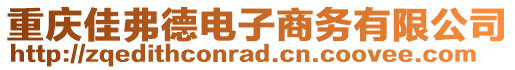 重庆佳弗德电子商务有限公司
http://zqedithconrad.cn.coovee.com